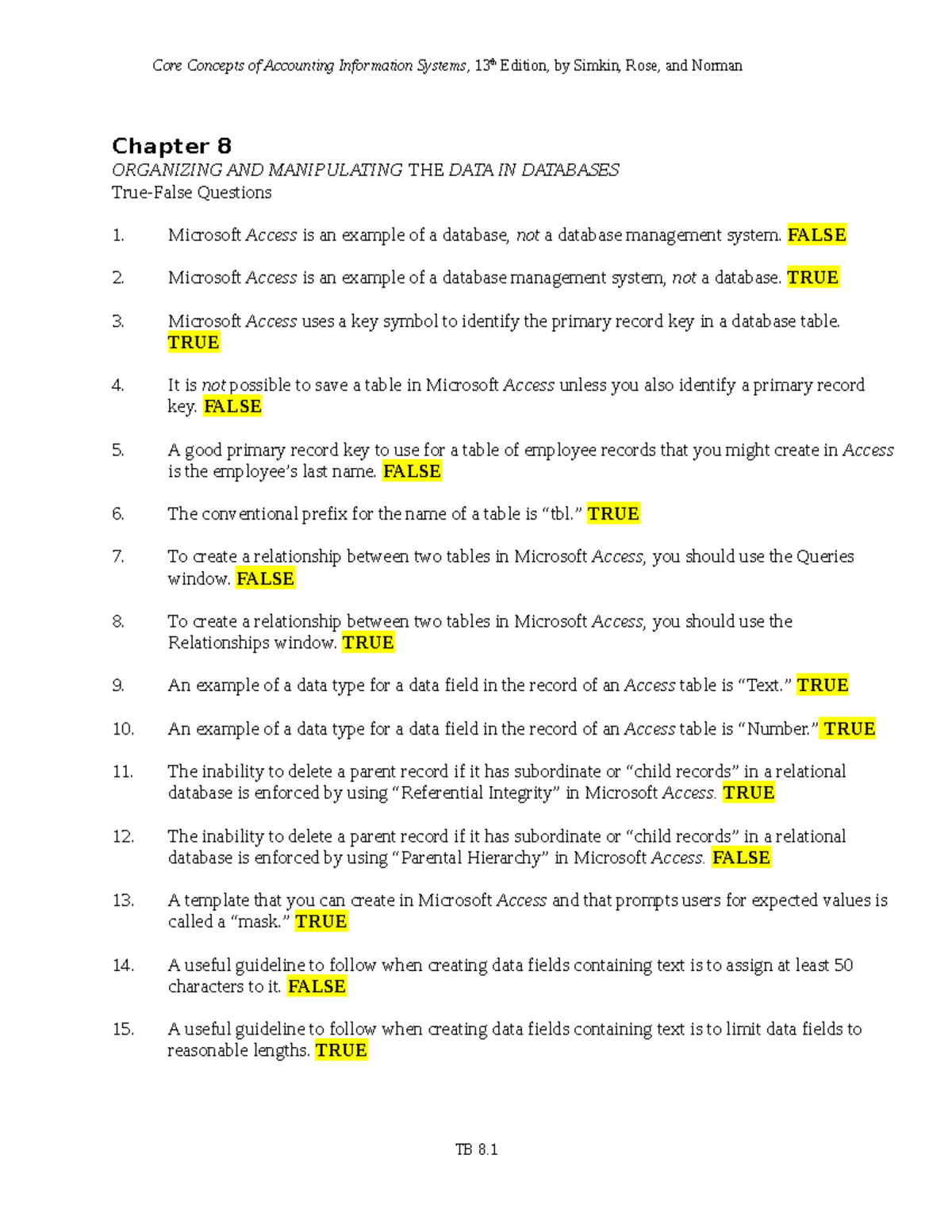 Core Concepts of Accounting Information Systems, 13th Edition, by Simkin, Rose, and Norman

Chapter 8
ORGANIZING AND MANIPULATING THE DATA IN DATABASES
True-False Questions

1. Microsoft Access is an example of a database, not a database management system. FALSE

2. Microsoft Access is an example of a database management system, not a database. TRUE

3. Microsoft Access uses a key symbol to identify the primary record key in a database table. TRUE

4. It is not possible to save a table in Microsoft Access unless you also identify a primary record key. FALSE

5. A good primary record key to use for a table of employee records that you might create in Access is the employee's last name. FALSE

6. The conventional prefix for the name of a table is "tbl." TRUE

7. To create a relationship between two tables in Microsoft Access, you should use the Queries window. FALSE

8. To create a relationship between two tables in Microsoft Access, you should use the Relationships window. TRUE

9. An example of a data type for a data field in the record of an Access table is "Text." TRUE

10. An example of a data type for a data field in the record of an Access table is "Number." TRUE

11. The inability to delete a parent record if it has subordinate or "child records" in a relational database is enforced by using "Referential Integrity" in Microsoft Access. TRUE

12. The inability to delete a parent record if it has subordinate or "child records" in a relational database is enforced by using "Parental Hierarchy" in Microsoft Access. FALSE

13. A template that you can create in Microsoft Access and that prompts users for expected values is called a "mask." TRUE

14. A useful guideline to follow when creating data fields containing text is to assign at least 50 characters to it. FALSE

15. A useful guideline to follow when creating data fields containing text is to limit data fields to reasonable lengths. TRUE

TB 8.1